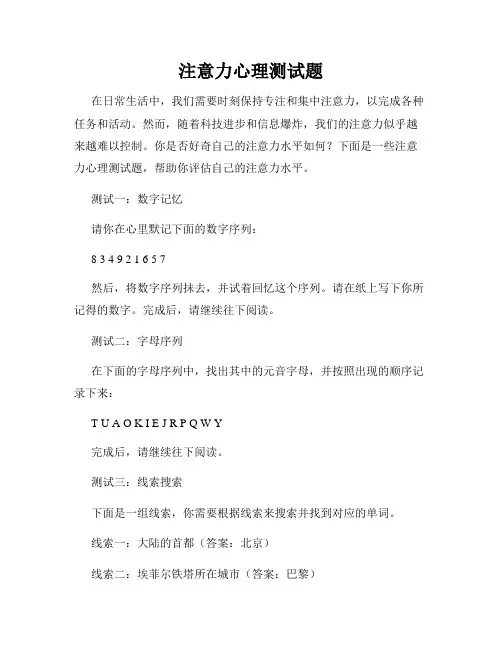 注意力心理测试题

在日常生活中，我们需要时刻保持专注和集中注意力，以完成各种任务和活动。然而，随着科技进步和信息爆炸，我们的注意力似乎越来越难以控制。你是否好奇自己的注意力水平如何？下面是一些注意力心理测试题，帮助你评估自己的注意力水平。

测试一：数字记忆

请你在心里默记下面的数字序列：

8 3 4 9 2 1 6 5 7

然后，将数字序列抹去，并试着回忆这个序列。请在纸上写下你所记得的数字。完成后，请继续往下阅读。

测试二：字母序列

在下面的字母序列中，找出其中的元音字母，并按照出现的顺序记录下来：

T U A O K I E J R P Q W Y

完成后，请继续往下阅读。

测试三：线索搜索

下面是一组线索，你需要根据线索来搜索并找到对应的单词。

线索一：大陆的首都（答案：北京）

线索二：埃菲尔铁塔所在城市（答案：巴黎）